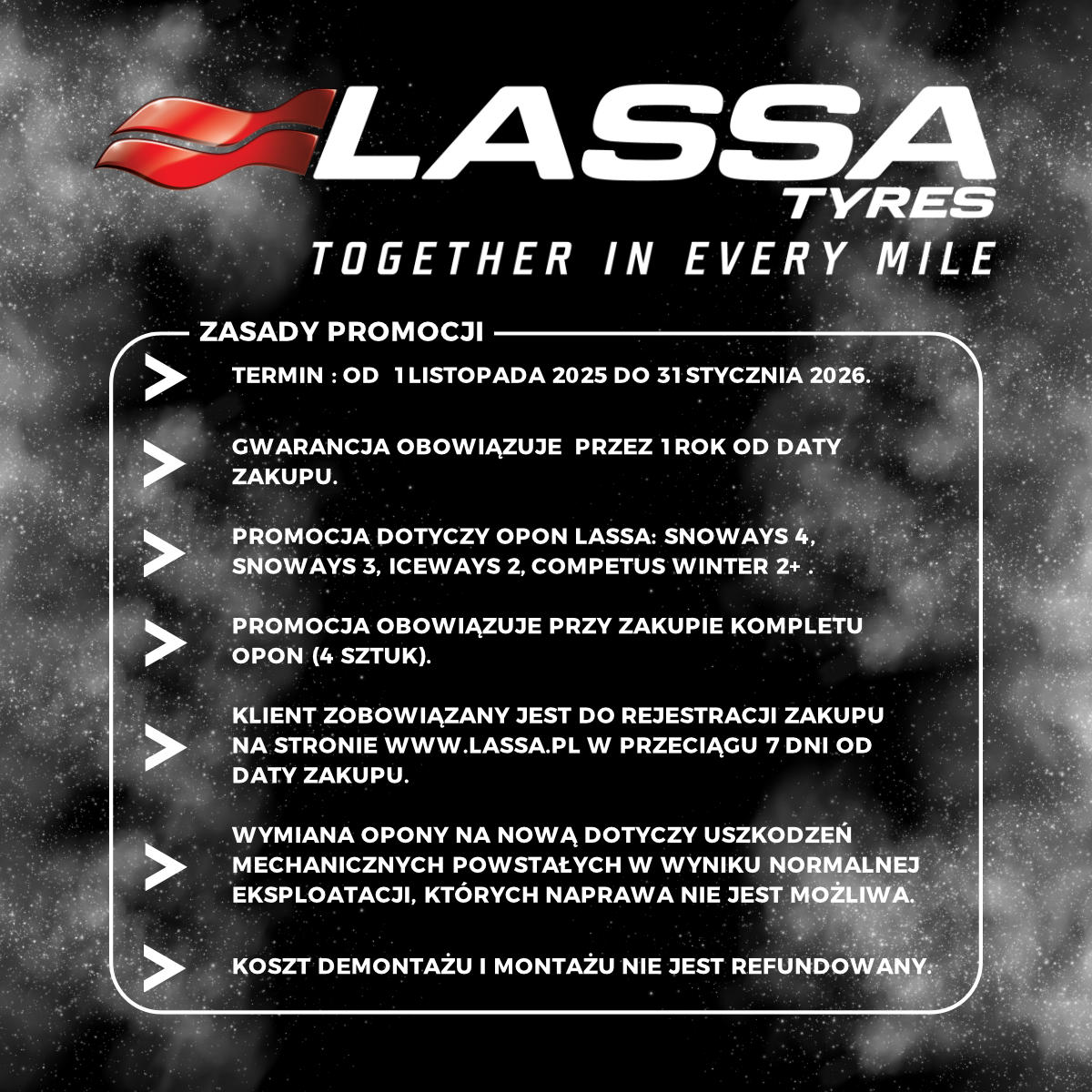 LASSA
TYRES
TOGETHER IN EVERY MILE

ZASADY PROMOCJI

TERMIN : OD 1 LISTOPADA 2025 DO 31 STYCZNIA 2026.

GWARANCJA OBOWIĄZUJE PRZEZ 1 ROK OD DATY ZAKUPU.

PROMOCJA DOTYCZY OPON LASSA: SNOWAYS 4, SNOWAYS 3, ICEWAYS 2, COMPETUS WINTER 2+ .

PROMOCJA OBOWIĄZUJE PRZY ZAKUPIE KOMPLETU OPON (4 SZTUK).

KLIENT ZOBOWIĄZANY JEST DO REJESTRACJI ZAKUPU NA STRONIE WWW.LASSA.PL W PRZECIĄGU 7 DNI OD DATY ZAKUPU.

WYMIANA OPONY NA NOWĄ DOTYCZY USZKODZEŃ MECHANICZNYCH POWSTAŁYCH W WYNIKU NORMALNEJ EKSPLOATACJI, KTÓRYCH NAPRAWA NIE JEST MOŻLIWA.

KOSZT DEMONTAŻU I MONTAŻU NIE JEST REFUNDOWANY.